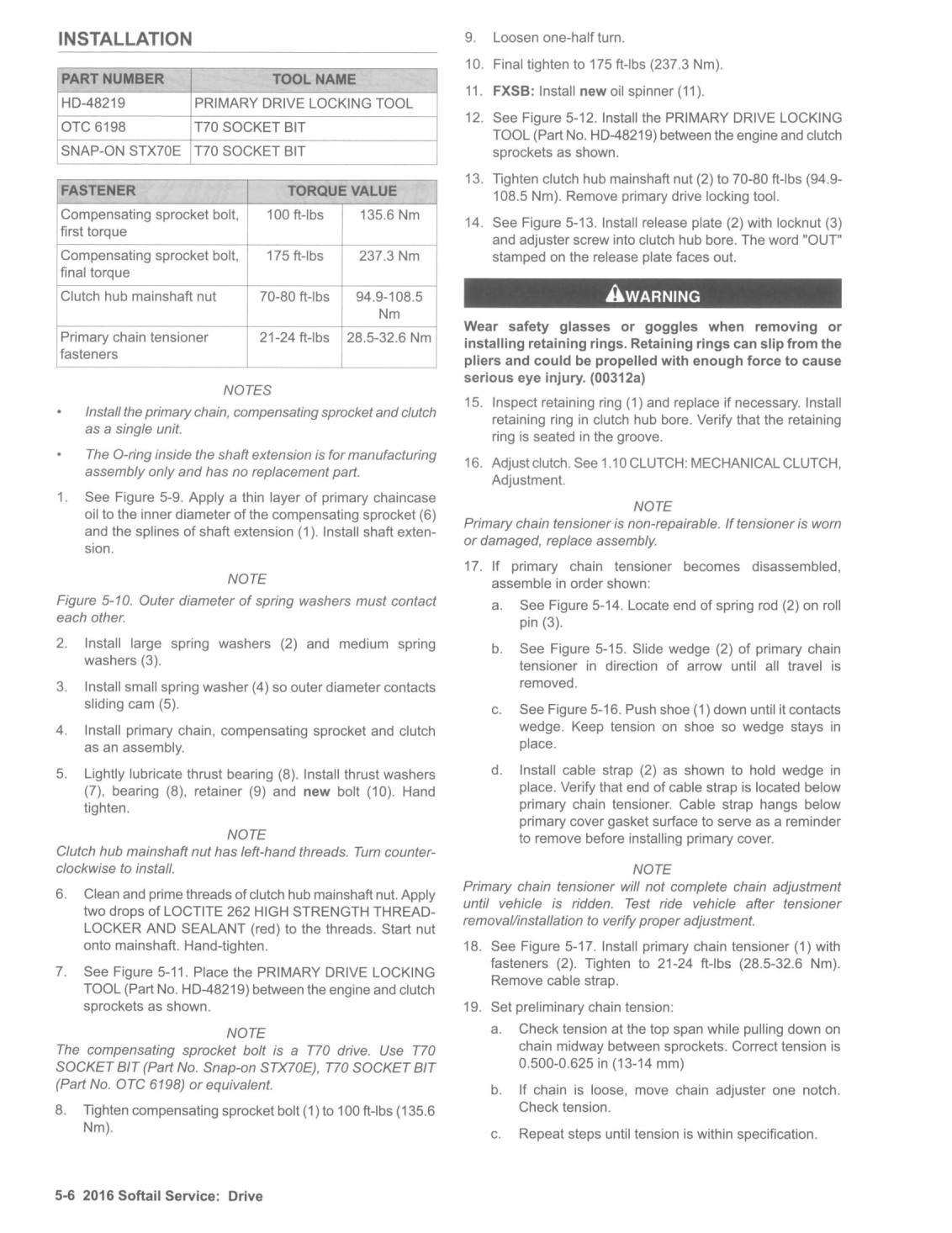 INSTALLATION

| PART NUMBER | TOOL NAME |
|---|---|
| HD-48219 | PRIMARY DRIVE LOCKING TOOL |
| OTC 6198 | T70 SOCKET BIT |
| SNAP-ON STX70E | T70 SOCKET BIT |

| FASTENER | TORQUE VALUE | |
|---|---|---|
| Compensating sprocket bolt, first torque | 100 ft-lbs | 135.6 Nm |
| Compensating sprocket bolt, final torque | 175 ft-lbs | 237.3 Nm |
| Clutch hub mainshaft nut | 70-80 ft-lbs | 94.9-108.5 Nm |
| Primary chain tensioner fasteners | 21-24 ft-lbs | 28.5-32.6 Nm |

NOTES

• Install the primary chain, compensating sprocket and clutch as a single unit.

• The O-ring inside the shaft extension is for manufacturing assembly only and has no replacement part.

1. See Figure 5-9. Apply a thin layer of primary chaincase oil to the inner diameter of the compensating sprocket (6) and the splines of shaft extension (1). Install shaft extension.

NOTE

Figure 5-10. Outer diameter of spring washers must contact each other.

2. Install large spring washers (2) and medium spring washers (3).

3. Install small spring washer (4) so outer diameter contacts sliding cam (5).

4. Install primary chain, compensating sprocket and clutch as an assembly.

5. Lightly lubricate thrust bearing (8). Install thrust washers (7), bearing (8), retainer (9) and new bolt (10). Hand tighten.

NOTE

Clutch hub mainshaft nut has left-hand threads. Turn counterclockwise to install.

6. Clean and prime threads of clutch hub mainshaft nut. Apply two drops of LOCTITE 262 HIGH STRENGTH THREADLOCKER AND SEALANT (red) to the threads. Start nut onto mainshaft. Hand-tighten.

7. See Figure 5-11. Place the PRIMARY DRIVE LOCKING TOOL (Part No. HD-48219) between the engine and clutch sprockets as shown.

NOTE

The compensating sprocket bolt is a T70 drive. Use T70 SOCKET BIT (Part No. Snap-on STX70E), T70 SOCKET BIT (Part No. OTC 6198) or equivalent.

8. Tighten compensating sprocket bolt (1) to 100 ft-lbs (135.6 Nm).

9. Loosen one-half turn.

10. Final tighten to 175 ft-lbs (237.3 Nm).

11. FXSB: Install new oil spinner (11).

12. See Figure 5-12. Install the PRIMARY DRIVE LOCKING TOOL (Part No. HD-48219) between the engine and clutch sprockets as shown.

13. Tighten clutch hub mainshaft nut (2) to 70-80 ft-lbs (94.9-108.5 Nm). Remove primary drive locking tool.

14. See Figure 5-13. Install release plate (2) with locknut (3) and adjuster screw into clutch hub bore. The word "OUT" stamped on the release plate faces out.

WARNING

Wear safety glasses or goggles when removing or installing retaining rings. Retaining rings can slip from the pliers and could be propelled with enough force to cause serious eye injury. (00312a)

15. Inspect retaining ring (1) and replace if necessary. Install retaining ring in clutch hub bore. Verify that the retaining ring is seated in the groove.

16. Adjust clutch. See 1.10 CLUTCH: MECHANICAL CLUTCH, Adjustment.

NOTE

Primary chain tensioner is non-repairable. If tensioner is worn or damaged, replace assembly.

17. If primary chain tensioner becomes disassembled, assemble in order shown:

a. See Figure 5-14. Locate end of spring rod (2) on roll pin (3).

b. See Figure 5-15. Slide wedge (2) of primary chain tensioner in direction of arrow until all travel is removed.

c. See Figure 5-16. Push shoe (1) down until it contacts wedge. Keep tension on shoe so wedge stays in place.

d. Install cable strap (2) as shown to hold wedge in place. Verify that end of cable strap is located below primary chain tensioner. Cable strap hangs below primary cover gasket surface to serve as a reminder to remove before installing primary cover.

NOTE

Primary chain tensioner will not complete chain adjustment until vehicle is ridden. Test ride vehicle after tensioner removal/installation to verify proper adjustment.

18. See Figure 5-17. Install primary chain tensioner (1) with fasteners (2). Tighten to 21-24 ft-lbs (28.5-32.6 Nm). Remove cable strap.

19. Set preliminary chain tension:

a. Check tension at the top span while pulling down on chain midway between sprockets. Correct tension is 0.500-0.625 in (13-14 mm)

b. If chain is loose, move chain adjuster one notch. Check tension.

c. Repeat steps until tension is within specification.

5-6 2016 Softail Service: Drive